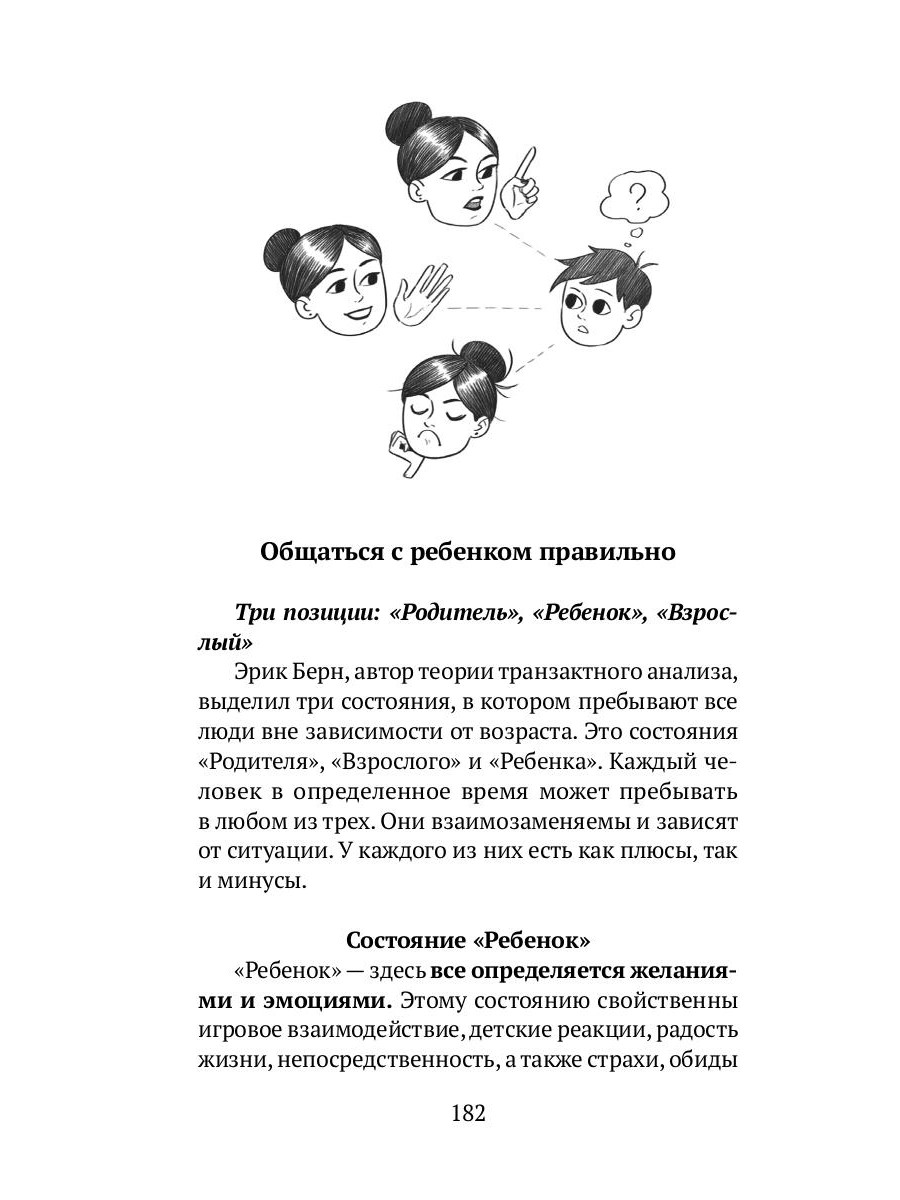 ?

Общаться с ребенком правильно

Три позиции: «Родитель», «Ребенок», «Взрослый»

Эрик Берн, автор теории транзактного анализа, выделил три состояния, в котором пребывают все люди вне зависимости от возраста. Это состояния «Родителя», «Взрослого» и «Ребенка». Каждый человек в определенное время может пребывать в любом из трех. Они взаимозаменяемы и зависят от ситуации. У каждого из них есть как плюсы, так и минусы.

Состояние «Ребенок»

«Ребенок» — здесь все определяется желаниями и эмоциями. Этому состоянию свойственны игровое взаимодействие, детские реакции, радость жизни, непосредственность, а также страхи, обиды

182